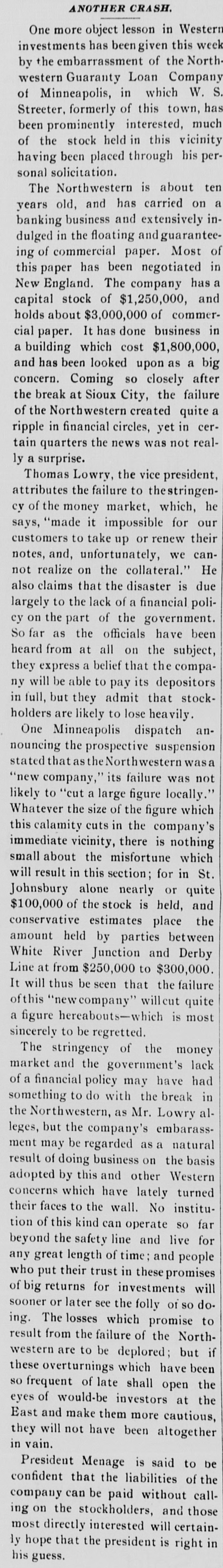 ANOTHER CRASH.

One more object lesson in Western investments has been given this week by the embarrassment of the Northwestern Guaranty Loan Company of Minneapolis, in which W. S. Streeter, formerly of this town, has been prominently interested, much of the stock held in this vicinity having been placed through his personal solicitation.

The Northwestern is about ten years old, and has carried on a banking business and extensively indulged in the floating and guaranteeing of commercial paper. Most of this paper has been negotiated in New England. The company has a capital stock of $1,250,000, and holds about $3,000,000 of commercial paper. It has done business in a building which cost $1,800,000, and has been looked upon as a big concern. Coming so closely after the break at Sioux City, the failure of the Northwestern created quite a ripple in financial circles, yet in certain quarters the news was not really a surprise.

Thomas Lowry, the vice president, attributes the failure to the stringency of the money market, which, he says, "made it impossible for our customers to take up or renew their notes, and, unfortunately, we cannot realize on the collateral." He also claims that the disaster is due largely to the lack of a financial policy on the part of the government. So far as the officials have been heard from at all on the subject, they express a belief that the company will be able to pay its depositors in full, but they admit that stockholders are likely to lose heavily.

One Minneapolis dispatch announcing the prospective suspension stated that as the Northwestern was a "new company," its failure was not likely to "cut a large figure locally." Whatever the size of the figure which this calamity cuts in the company's immediate vicinity, there is nothing small about the misfortune which will result in this section; for in St. Johnsbury alone nearly or quite $100,000 of the stock is held, and conservative estimates place the amount held by parties between White River Junction and Derby Line at from $250,000 to $300,000. It will thus be seen that the failure of this "new company" will cut quite a figure hereabouts—which is most sincerely to be regretted.

The stringency of the money market and the government's lack of a financial policy may have had something to do with the break in the Northwestern, as Mr. Lowry alleges, but the company's embarassment may be regarded as a natural result of doing business on the basis adopted by this and other Western concerns which have lately turned their faces to the wall. No institution of this kind can operate so far beyond the safety line and live for any great length of time; and people who put their trust in these promises of big returns for investments will sooner or later see the folly of so doing. The losses which promise to result from the failure of the Northwestern are to be deplored; but if these overturnings which have been so frequent of late shall open the eyes of would-be investors at the East and make them more cautious, they will not have been altogether in vain.

President Menage is said to be confident that the liabilities of the company can be paid without calling on the stockholders, and those most directly interested will certainly hope that the president is right in his guess.